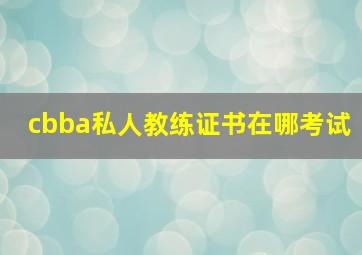 cbba私人教练证书在哪考试